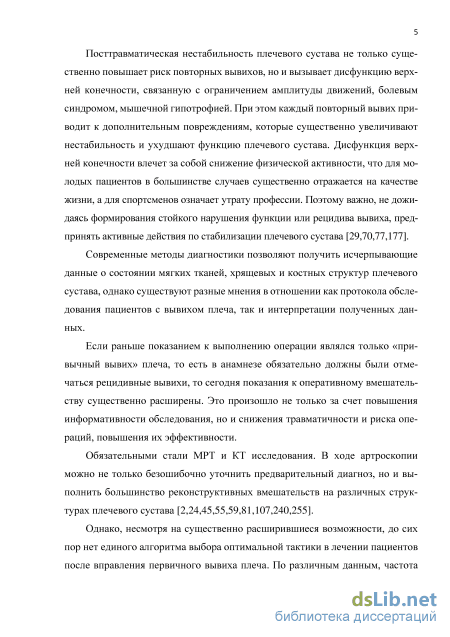 5

Посттравматическая нестабильность плечевого сустава не только существенно повышает риск повторных вывихов, но и вызывает дисфункцию верхней конечности, связанную с ограничением амплитуды движений, болевым синдромом, мышечной гипотрофией. При этом каждый повторный вывих приводит к дополнительным повреждениям, которые существенно увеличивают нестабильность и ухудшают функцию плечевого сустава. Дисфункция верхней конечности влечет за собой снижение физической активности, что для молодых пациентов в большинстве случаев существенно отражается на качестве жизни, а для спортсменов означает утрату профессии. Поэтому важно, не дожидаясь формирования стойкого нарушения функции или рецидива вывиха, предпринять активные действия по стабилизации плечевого сустава [29,70,77,177].

Современные методы диагностики позволяют получить исчерпывающие данные о состоянии мягких тканей, хрящевых и костных структур плечевого сустава, однако существуют разные мнения в отношении как протокола обследования пациентов с вывихом плеча, так и интерпретации полученных данных.

Если раньше показанием к выполнению операции являлся только «привычный вывих» плеча, то есть в анамнезе обязательно должны были отмечаться рецидивные вывихи, то сегодня показания к оперативному вмешательству существенно расширены. Это произошло не только за счет повышения информативности обследования, но и снижения травматичности и риска операций, повышения их эффективности.

Обязательными стали МРТ и КТ исследования. В ходе артроскопии можно не только безошибочно уточнить предварительный диагноз, но и выполнить большинство реконструктивных вмешательств на различных структурах плечевого сустава [2,24,45,55,59,81,107,240,255].

Однако, несмотря на существенно расширившиеся возможности, до сих пор нет единого алгоритма выбора оптимальной тактики в лечении пациентов после вправления первичного вывиха плеча. По различным данным, частота

dsLib.net
библиотека диссертаций